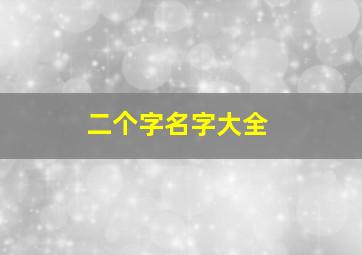 二个字名字大全